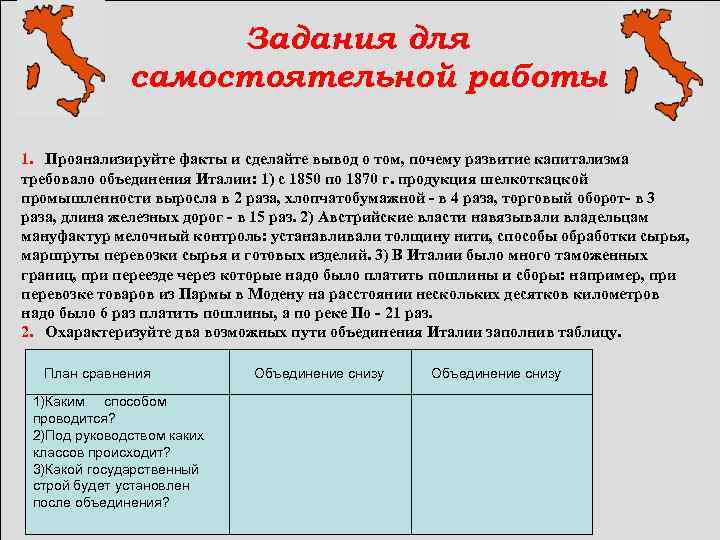 Задания для самостоятельной работы

1. Проанализируйте факты и сделайте вывод о том, почему развитие капитализма требовало объединения Италии: 1) с 1850 по 1870 г. продукция шелкоткацкой промышленности выросла в 2 раза, хлопчатобумажной - в 4 раза, торговый оборот- в 3 раза, длина железных дорог - в 15 раз. 2) Австрийские власти навязывали владельцам мануфактур мелочный контроль: устанавливали толщину нити, способы обработки сырья, маршруты перевозки сырья и готовых изделий. 3) В Италии было много таможенных границ, при переезде через которые надо было платить пошлины и сборы: например, при перевозке товаров из Пармы в Модену на расстоянии нескольких десятков километров надо было 6 раз платить пошлины, а по реке По - 21 раз.
2. Охарактеризуйте два возможных пути объединения Италии заполнив таблицу.

| План сравнения | Объединение снизу | Объединение снизу |
|---|---|---|
| 1)Каким способом проводится? 2)Под руководством каких классов происходит? 3)Какой государственный строй будет установлен после объединения? | | |